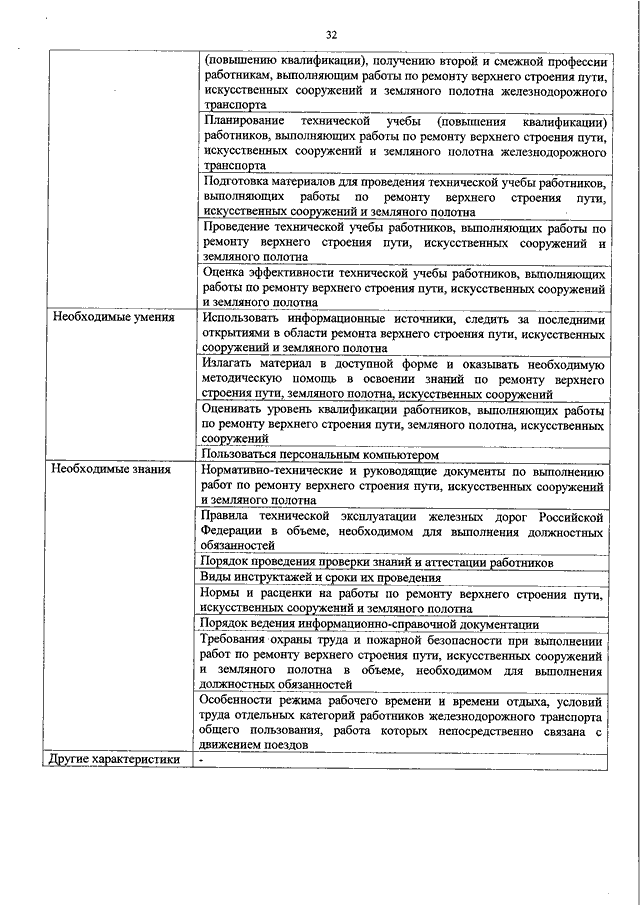 32

| | |
|---|---|
| | (повышению квалификации), получению второй и смежной профессии работникам, выполняющим работы по ремонту верхнего строения пути, искусственных сооружений и земляного полотна железнодорожного транспорта |
| | Планирование технической учебы (повышения квалификации) работников, выполняющих работы по ремонту верхнего строения пути, искусственных сооружений и земляного полотна железнодорожного транспорта |
| | Подготовка материалов для проведения технической учебы работников, выполняющих работы по ремонту верхнего строения пути, искусственных сооружений и земляного полотна |
| | Проведение технической учебы работников, выполняющих работы по ремонту верхнего строения пути, искусственных сооружений и земляного полотна |
| | Оценка эффективности технической учебы работников, выполняющих работы по ремонту верхнего строения пути, искусственных сооружений и земляного полотна |
| Необходимые умения | Использовать информационные источники, следить за последними открытиями в области ремонта верхнего строения пути, искусственных сооружений и земляного полотна |
| | Излагать материал в доступной форме и оказывать необходимую методическую помощь в освоении знаний по ремонту верхнего строения пути, земляного полотна, искусственных сооружений |
| | Оценивать уровень квалификации работников, выполняющих работы по ремонту верхнего строения пути, земляного полотна, искусственных сооружений |
| | Пользоваться персональным компьютером |
| Необходимые знания | Нормативно-технические и руководящие документы по выполнению работ по ремонту верхнего строения пути, искусственных сооружений и земляного полотна |
| | Правила технической эксплуатации железных дорог Российской Федерации в объеме, необходимом для выполнения должностных обязанностей |
| | Порядок проведения проверки знаний и аттестации работников |
| | Виды инструктажей и сроки их проведения |
| | Нормы и расценки на работы по ремонту верхнего строения пути, искусственных сооружений и земляного полотна |
| | Порядок ведения информационно-справочной документации |
| | Требования охраны труда и пожарной безопасности при выполнении работ по ремонту верхнего строения пути, искусственных сооружений и земляного полотна в объеме, необходимом для выполнения должностных обязанностей |
| | Особенности режима рабочего времени и времени отдыха, условий труда отдельных категорий работников железнодорожного транспорта общего пользования, работа которых непосредственно связана с движением поездов |
| Другие характеристики | - |